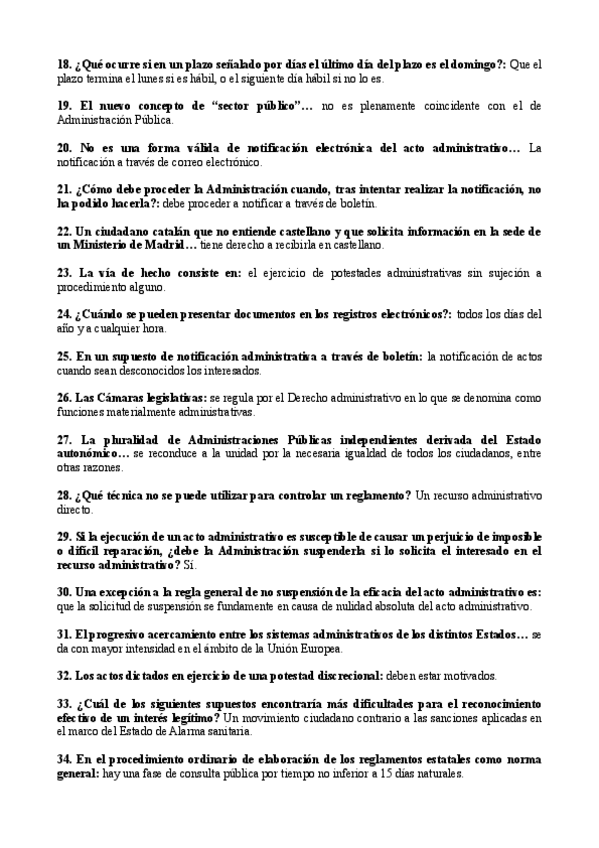 18. ¿Qué ocurre si en un plazo señalado por días el último día del plazo es el domingo?: Que el plazo termina el lunes si es hábil, o el siguiente día hábil si no lo es.

19. El nuevo concepto de "sector público"… no es plenamente coincidente con el de Administración Pública.

20. No es una forma válida de notificación electrónica del acto administrativo… La notificación a través de correo electrónico.

21. ¿Cómo debe proceder la Administración cuando, tras intentar realizar la notificación, no ha podido hacerla?: debe proceder a notificar a través de boletín.

22. Un ciudadano catalán que no entiende castellano y que solicita información en la sede de un Ministerio de Madrid… tiene derecho a recibirla en castellano.

23. La vía de hecho consiste en: el ejercicio de potestades administrativas sin sujeción a procedimiento alguno.

24. ¿Cuándo se pueden presentar documentos en los registros electrónicos?: todos los días del año y a cualquier hora.

25. En un supuesto de notificación administrativa a través de boletín: la notificación de actos cuando sean desconocidos los interesados.

26. Las Cámaras legislativas: se regula por el Derecho administrativo en lo que se denomina como funciones materialmente administrativas.

27. La pluralidad de Administraciones Públicas independientes derivada del Estado autonómico… se reconduce a la unidad por la necesaria igualdad de todos los ciudadanos, entre otras razones.

28. ¿Qué técnica no se puede utilizar para controlar un reglamento? Un recurso administrativo directo.

29. Si la ejecución de un acto administrativo es susceptible de causar un perjuicio de imposible o difícil reparación, ¿debe la Administración suspenderla si lo solicita el interesado en el recurso administrativo? Sí.

30. Una excepción a la regla general de no suspensión de la eficacia del acto administrativo es: que la solicitud de suspensión se fundamente en causa de nulidad absoluta del acto administrativo.

31. El progresivo acercamiento entre los sistemas administrativos de los distintos Estados… se da con mayor intensidad en el ámbito de la Unión Europea.

32. Los actos dictados en ejercicio de una potestad discrecional: deben estar motivados.

33. ¿Cuál de los siguientes supuestos encontraría más dificultades para el reconocimiento efectivo de un interés legítimo? Un movimiento ciudadano contrario a las sanciones aplicadas en el marco del Estado de Alarma sanitaria.

34. En el procedimiento ordinario de elaboración de los reglamentos estatales como norma general: hay una fase de consulta pública por tiempo no inferior a 15 días naturales.